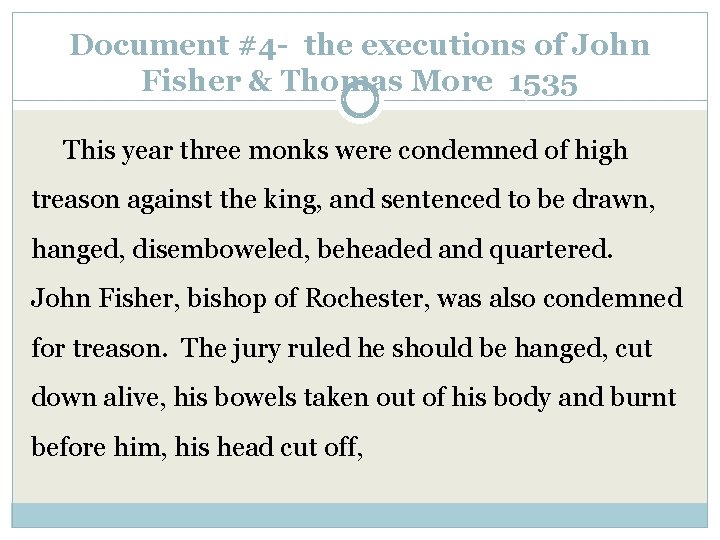 Document #4- the executions of John Fisher & Thomas More 1535

This year three monks were condemned of high treason against the king, and sentenced to be drawn, hanged, disemboweled, beheaded and quartered. John Fisher, bishop of Rochester, was also condemned for treason. The jury ruled he should be hanged, cut down alive, his bowels taken out of his body and burnt before him, his head cut off,